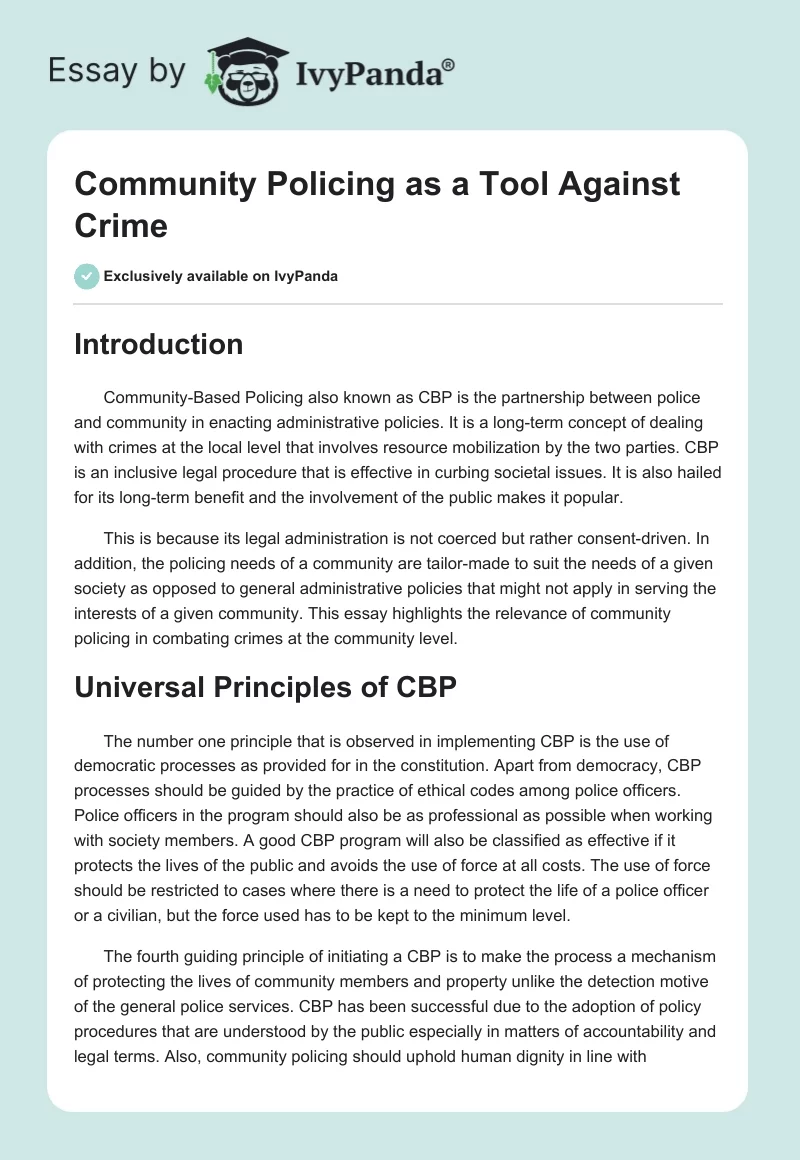 Essay by IvyPanda®

Community Policing as a Tool Against Crime

Exclusively available on IvyPanda

Introduction

Community-Based Policing also known as CBP is the partnership between police and community in enacting administrative policies. It is a long-term concept of dealing with crimes at the local level that involves resource mobilization by the two parties. CBP is an inclusive legal procedure that is effective in curbing societal issues. It is also hailed for its long-term benefit and the involvement of the public makes it popular.

This is because its legal administration is not coerced but rather consent-driven. In addition, the policing needs of a community are tailor-made to suit the needs of a given society as opposed to general administrative policies that might not apply in serving the interests of a given community. This essay highlights the relevance of community policing in combating crimes at the community level.

Universal Principles of CBP

The number one principle that is observed in implementing CBP is the use of democratic processes as provided for in the constitution. Apart from democracy, CBP processes should be guided by the practice of ethical codes among police officers. Police officers in the program should also be as professional as possible when working with society members. A good CBP program will also be classified as effective if it protects the lives of the public and avoids the use of force at all costs. The use of force should be restricted to cases where there is a need to protect the life of a police officer or a civilian, but the force used has to be kept to the minimum level.

The fourth guiding principle of initiating a CBP is to make the process a mechanism of protecting the lives of community members and property unlike the detection motive of the general police services. CBP has been successful due to the adoption of policy procedures that are understood by the public especially in matters of accountability and legal terms. Also, community policing should uphold human dignity in line with